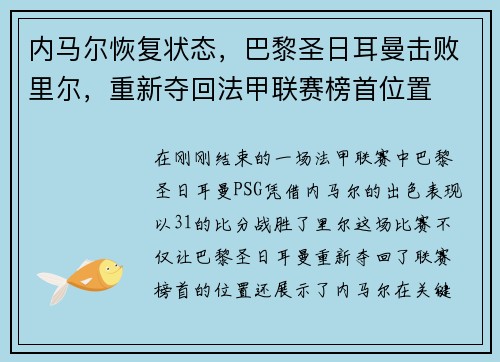 内马尔恢复状态，巴黎圣日耳曼击败里尔，重新夺回法甲联赛榜首位置

在刚刚结束的一场法甲联赛中巴黎圣日耳曼PSG凭借内马尔的出色表现以31的比分战胜了里尔这场比赛不仅让巴黎圣日耳曼重新夺回了联赛榜首的位置还展示了内马尔在关键